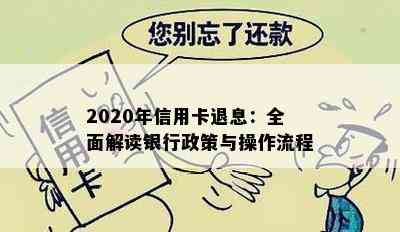 您别忘了还款

信用卡

2020年信用卡退息：全面解读银行政策与操作流程